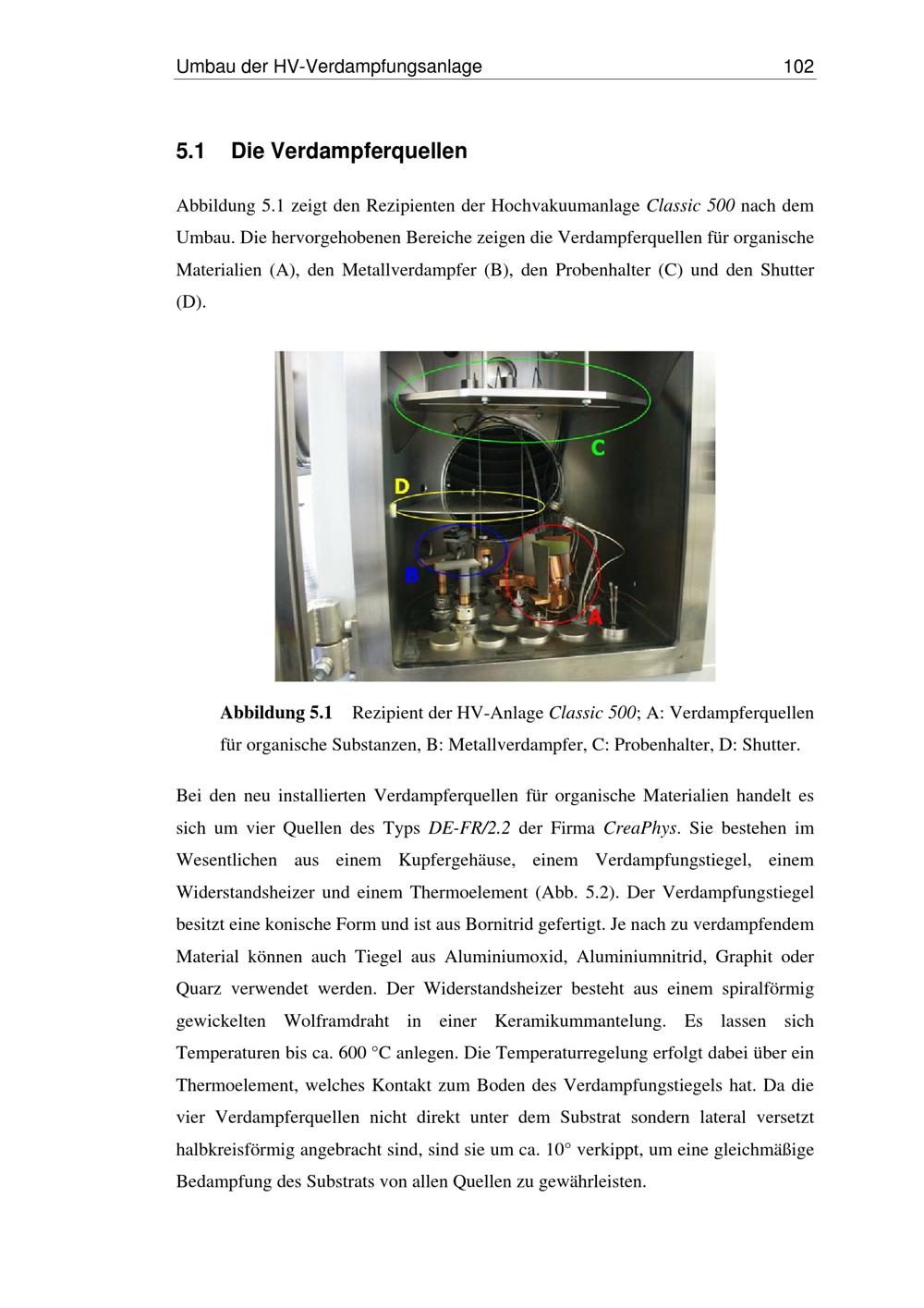 Umbau der HV-Verdampfungsanlage 102

5.1 Die Verdampferquellen

Abbildung 5.1 zeigt den Rezipienten der Hochvakuumanlage Classic 500 nach dem Umbau. Die hervorgehobenen Bereiche zeigen die Verdampferquellen für organische Materialien (A), den Metallverdampfer (B), den Probenhalter (C) und den Shutter (D).

C

D

B

A

Abbildung 5.1 Rezipient der HV-Anlage Classic 500; A: Verdampferquellen für organische Substanzen, B: Metallverdampfer, C: Probenhalter, D: Shutter.

Bei den neu installierten Verdampferquellen für organische Materialien handelt es sich um vier Quellen des Typs DE-FR/2.2 der Firma CreaPhys. Sie bestehen im Wesentlichen aus einem Kupfergehäuse, einem Verdampfungstiegel, einem Widerstandsheizer und einem Thermoelement (Abb. 5.2). Der Verdampfungstiegel besitzt eine konische Form und ist aus Bornitrid gefertigt. Je nach zu verdampfendem Material können auch Tiegel aus Aluminiumoxid, Aluminiumnitrid, Graphit oder Quarz verwendet werden. Der Widerstandsheizer besteht aus einem spiralförmig gewickelten Wolframdraht in einer Keramikummantelung. Es lassen sich Temperaturen bis ca. 600 °C anlegen. Die Temperaturregelung erfolgt dabei über ein Thermoelement, welches Kontakt zum Boden des Verdampfungstiegels hat. Da die vier Verdampferquellen nicht direkt unter dem Substrat sondern lateral versetzt halbkreisförmig angebracht sind, sind sie um ca. 10° verkippt, um eine gleichmäßige Bedampfung des Substrats von allen Quellen zu gewährleisten.